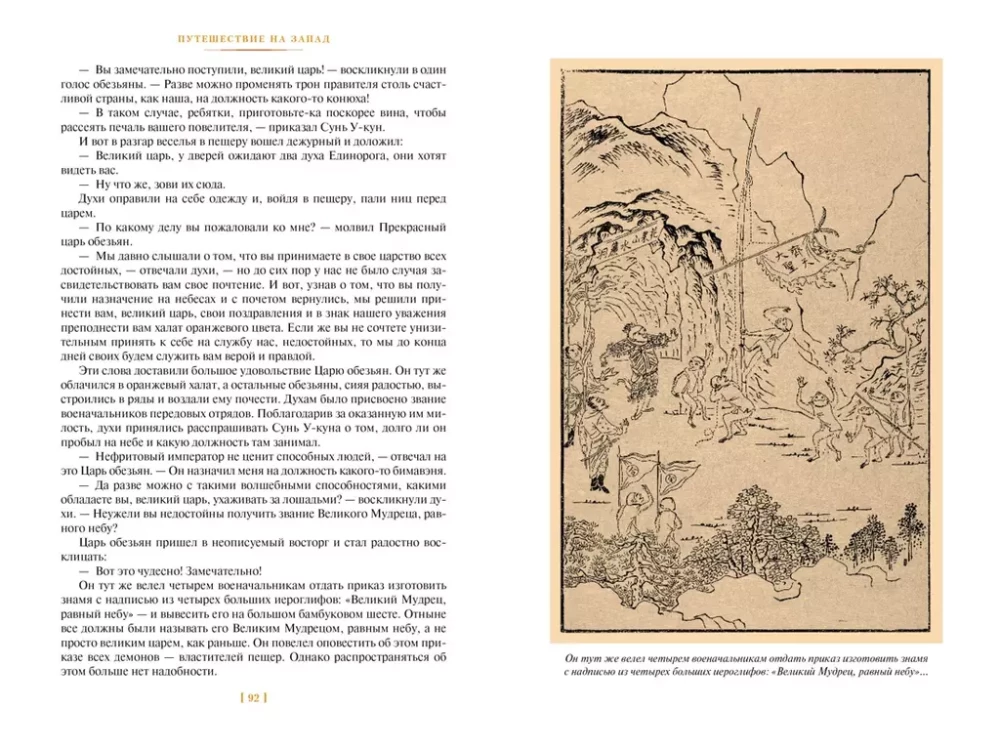 ПУТЕШЕСТВИЕ НА ЗАПАД

— Вы замечательно поступили, великий царь! — воскликнули в один голос обезьяны. — Разве можно променять трон правителя столь счастливой страны, как наша, на должность какого-то конюха!

— В таком случае, ребятки, приготовьте-ка поскорее вина, чтобы рассеять печаль вашего повелителя, — приказал Сунь У-кун.

И вот в разгар веселья в пещеру вошел дежурный и доложил:

— Великий царь, у дверей ожидают два духа Единорога, они хотят видеть вас.

— Ну что же, зови их сюда.

Духи оправили на себе одежду и, войдя в пещеру, пали ниц перед царем.

— По какому делу вы пожаловали ко мне? — молвил Прекрасный царь обезьян.

— Мы давно слышали о том, что вы принимаете в свое царство всех достойных, — отвечали духи, — но до сих пор у нас не было случая засвидетельствовать вам свое почтение. И вот, узнав о том, что вы получили назначение на небесах и с почетом вернулись, мы решили принести вам, великий царь, свои поздравления и в знак нашего уважения преподнести вам халат оранжевого цвета. Если же вы не сочтете унизительным принять к себе на службу нас, недостойных, то мы до конца дней своих будем служить вам верой и правдой.

Эти слова доставили большое удовольствие Царю обезьян. Он тут же облачился в оранжевый халат, а остальные обезьяны, сияя радостью, выстроились в ряды и воздали ему почести. Духам было присвоено звание военачальников передовых отрядов. Поблагодарив за оказанную им милость, духи принялись расспрашивать Сунь У-куна о том, долго ли он пробыл на небе и какую должность там занимал.

— Нефритовый император не ценит способных людей, — отвечал на это Царь обезьян. — Он назначил меня на должность какого-то бимавэня.

— Да разве можно с такими волшебными способностями, какими обладаете вы, великий царь, ухаживать за лошадьми? — воскликнули духи. — Неужели вы недостойны получить звание Великого Мудреца, равного небу?

Царь обезьян пришел в неописуемый восторг и стал радостно восклицать:

— Вот это чудесно! Замечательно!

Он тут же велел четырем военачальникам отдать приказ изготовить знамя с надписью из четырех больших иероглифов: «Великий Мудрец, равный небу» — и вывесить его на большом бамбуковом шесте. Отныне все должны были называть его Великим Мудрецом, равным небу, а не просто великим царем, как раньше. Он повелел оповестить об этом приказе всех демонов — властителей пещер. Однако распространяться об этом больше нет надобности.

[ 92 ]

Он тут же велел четырем военачальникам отдать приказ изготовить знамя с надписью из четырех больших иероглифов: «Великий Мудрец, равный небу»...